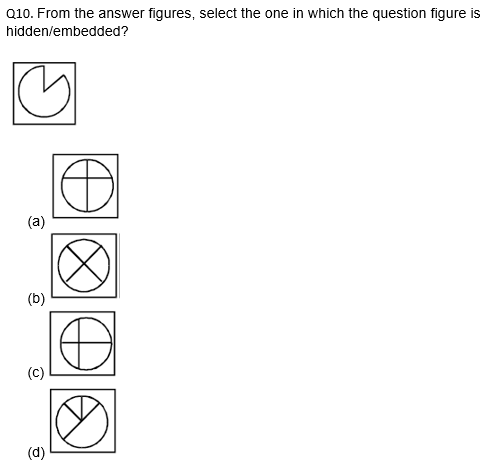 Q10. From the answer figures, select the one in which the question figure is hidden/embedded?

(a)

(b)

(c)

(d)